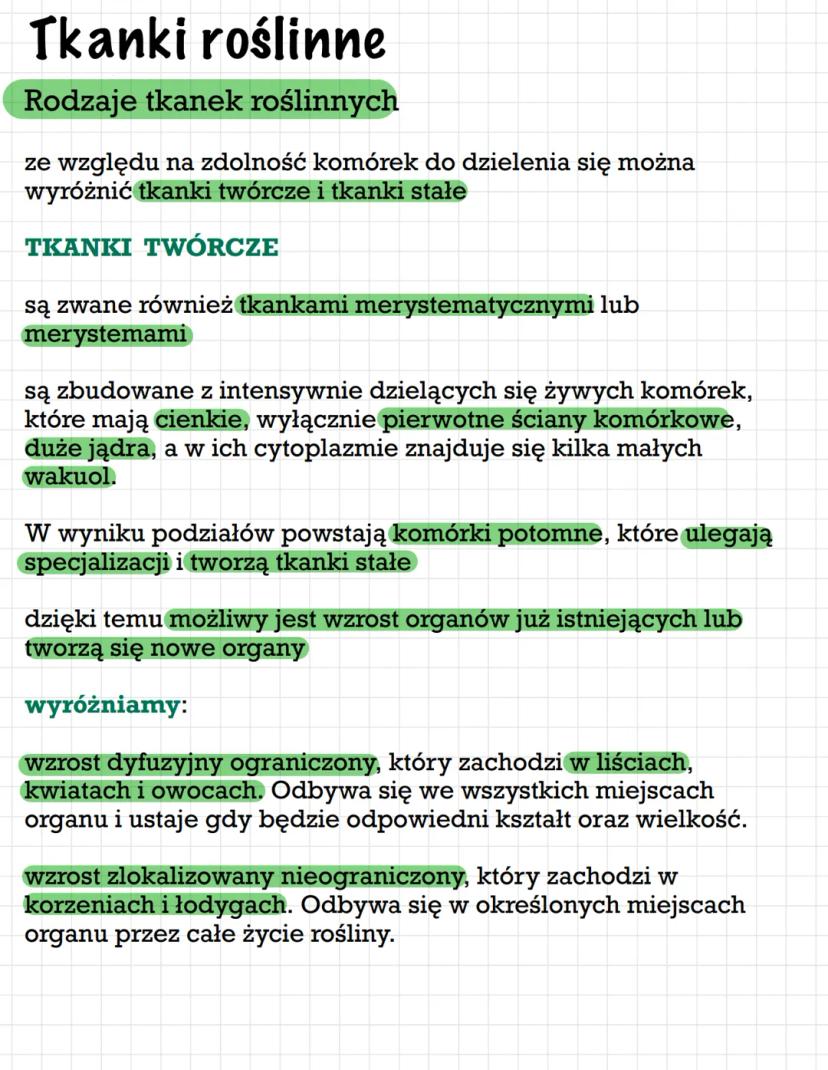 Tkanki roślinne

Rodzaje tkanek roślinnych

ze względu na zdolność komórek do dzielenia się można wyróżnić tkanki twórcze i tkanki stałe

TKANKI TWÓRCZE

są zwane również tkankami merystematycznymi lub merystemami

są zbudowane z intensywnie dzielących się żywych komórek, które mają cienkie, wyłącznie pierwotne ściany komórkowe, duże jądra, a w ich cytoplazmie znajduje się kilka małych wakuol.

W wyniku podziałów powstają komórki potomne, które ulegają specjalizacji i tworzą tkanki stałe

dzięki temu możliwy jest wzrost organów już istniejących lub tworzą się nowe organy

wyróżniamy:

wzrost dyfuzyjny ograniczony, który zachodzi w liściach, kwiatach i owocach. Odbywa się we wszystkich miejscach organu i ustaje gdy będzie odpowiedni kształt oraz wielkość.

wzrost zlokalizowany nieograniczony, który zachodzi w korzeniach i łodygach. Odbywa się w określonych miejscach organu przez całe życie rośliny.